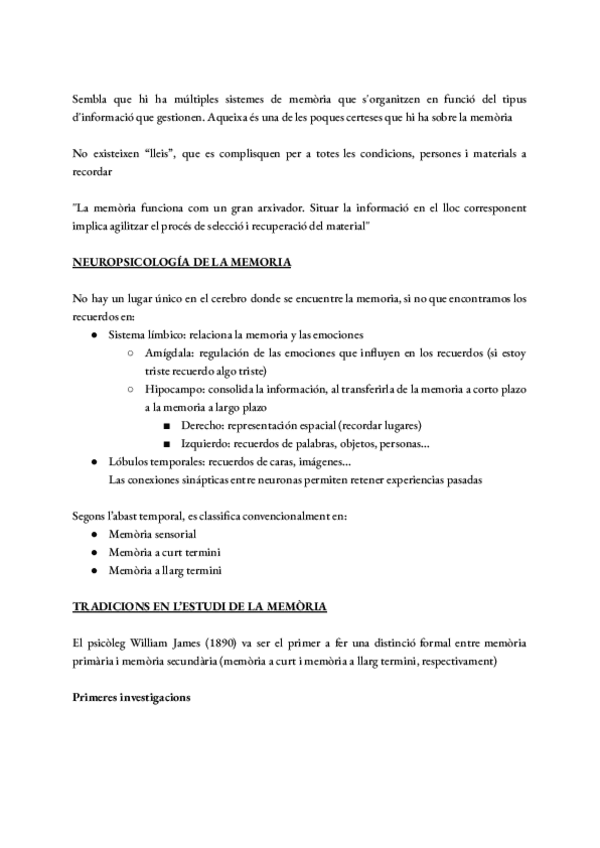 Sembla que hi ha múltiples sistemes de memòria que s'organitzen en funció del tipus d'informació que gestionen. Aqueixa és una de les poques certeses que hi ha sobre la memòria

No existeixen "lleis", que es complisquen per a totes les condicions, persones i materials a recordar

"La memòria funciona com un gran arxivador. Situar la informació en el lloc corresponent implica agilitzar el procés de selecció i recuperació del material"

NEUROPSICOLOGÍA DE LA MEMORIA

No hay un lugar único en el cerebro donde se encuentre la memoria, si no que encontramos los recuerdos en:
● Sistema límbico: relaciona la memoria y las emociones
○ Amígdala: regulación de las emociones que influyen en los recuerdos (si estoy triste recuerdo algo triste)
○ Hipocampo: consolida la información, al transferirla de la memoria a corto plazo a la memoria a largo plazo
■ Derecho: representación espacial (recordar lugares)
■ Izquierdo: recuerdos de palabras, objetos, personas...
● Lóbulos temporales: recuerdos de caras, imágenes...
Las conexiones sinápticas entre neuronas permiten retener experiencias pasadas

Segons l'abast temporal, es classifica convencionalment en:
● Memòria sensorial
● Memòria a curt termini
● Memòria a llarg termini

TRADICIONS EN L'ESTUDI DE LA MEMÒRIA

El psicòleg William James (1890) va ser el primer a fer una distinció formal entre memòria primària i memòria secundària (memòria a curt i memòria a llarg termini, respectivament)

Primeres investigacions